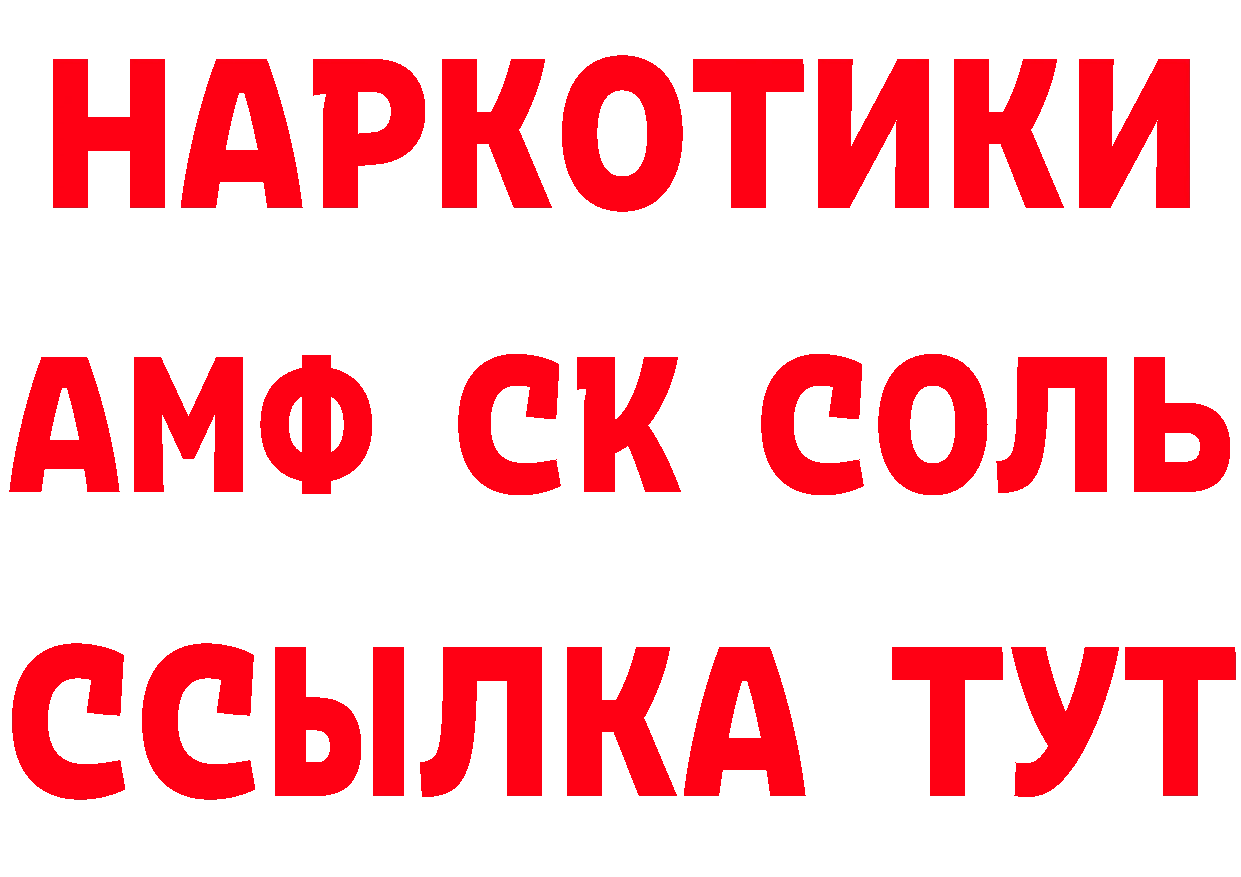 НАРКОТИКИ

АМФ СК СОЛЬ

ССЫЛКА ТУТ